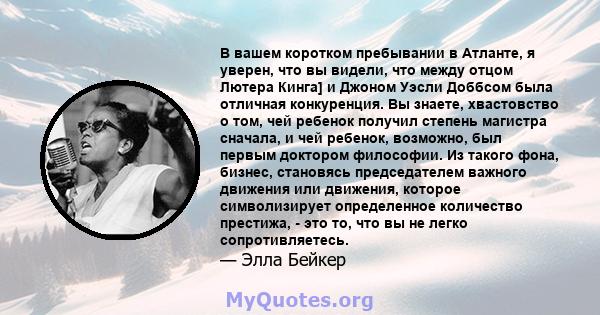 В вашем коротком пребывании в Атланте, я уверен, что вы видели, что между отцом Лютера Кинга] и Джоном Уэсли Доббсом была отличная конкуренция. Вы знаете, хвастовство о том, чей ребенок получил степень магистра сначала, и чей ребенок, возможно, был первым доктором философии. Из такого фона, бизнес, становясь председателем важного движения или движения, которое символизирует определенное количество престижа, - это то, что вы не легко сопротивляетесь.
— Элла Бейкер

MyQuotes.org